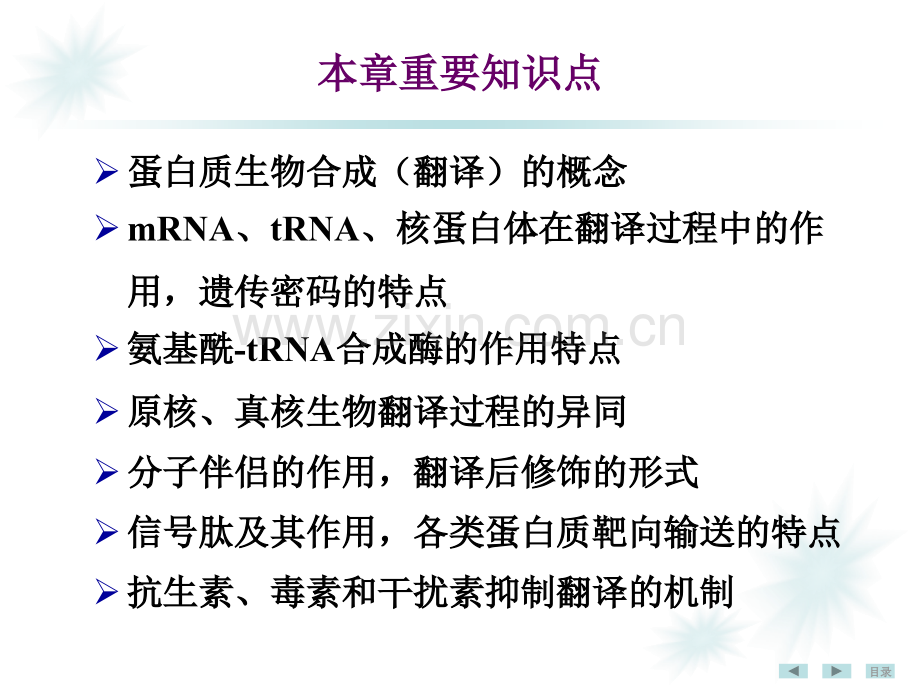 本章重要知识点

➢ 蛋白质生物合成（翻译）的概念

➢ mRNA、tRNA、核蛋白体在翻译过程中的作用，遗传密码的特点

➢ 氨基酰-tRNA合成酶的作用特点

➢ 原核、真核生物翻译过程的异同

➢ 分子伴侣的作用，翻译后修饰的形式

➢ 信号肽及其作用，各类蛋白质靶向输送的特点

➢ 抗生素、毒素和干扰素抑制翻译的机制

目录

www.zixin.com.cn